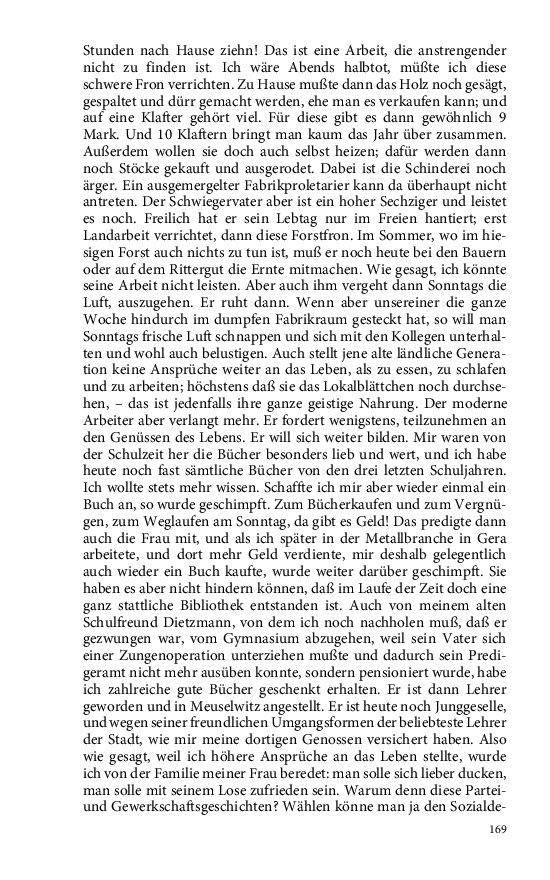 Stunden nach Hause ziehn! Das ist eine Arbeit, die anstrengender nicht zu finden ist. Ich wäre Abends halbtot, müßte ich diese schwere Fron verrichten. Zu Hause mußte dann das Holz noch gesägt, gespaltet und dürr gemacht werden, ehe man es verkaufen kann; und auf eine Klafter gehört viel. Für diese gibt es dann gewöhnlich 9 Mark. Und 10 Klaftern bringt man kaum das Jahr über zusammen. Außerdem wollen sie doch auch selbst heizen; dafür werden dann noch Stöcke gekauft und ausgerodet. Dabei ist die Schinderei noch ärger. Ein ausgemergelter Fabrikproletarier kann da überhaupt nicht antreten. Der Schwiegervater aber ist ein hoher Sechziger und leistet es noch. Freilich hat er sein Lebtag nur im Freien hantiert; erst Landarbeit verrichtet, dann diese Forstfron. Im Sommer, wo im hiesigen Forst auch nichts zu tun ist, muß er noch heute bei den Bauern oder auf dem Rittergut die Ernte mitmachen. Wie gesagt, ich könnte seine Arbeit nicht leisten. Aber auch ihm vergeht dann Sonntags die Luft, auszugehen. Er ruht dann. Wenn aber unsereiner die ganze Woche hindurch im dumpfen Fabrikraum gesteckt hat, so will man Sonntags frische Luft schnappen und sich mit den Kollegen unterhalten und wohl auch belustigen. Auch stellt jene alte ländliche Generation keine Ansprüche weiter an das Leben, als zu essen, zu schlafen und zu arbeiten; höchstens daß sie das Lokalblättchen noch durchsehen, – das ist jedenfalls ihre ganze geistige Nahrung. Der moderne Arbeiter aber verlangt mehr. Er fordert wenigstens, teilzunehmen an den Genüssen des Lebens. Er will sich weiter bilden. Mir waren von der Schulzeit her die Bücher besonders lieb und wert, und ich habe heute noch fast sämtliche Bücher von den drei letzten Schuljahren. Ich wollte stets mehr wissen. Schaffte ich mir aber wieder einmal ein Buch an, so wurde geschimpft. Zum Bücherkaufen und zum Vergnügen, zum Weglaufen am Sonntag, da gibt es Geld! Das predigte dann auch die Frau mit, und als ich später in der Metallbranche in Gera arbeitete, und dort mehr Geld verdiente, mir deshalb gelegentlich auch wieder ein Buch kaufte, wurde weiter darüber geschimpft. Sie haben es aber nicht hindern können, daß im Laufe der Zeit doch eine ganz stattliche Bibliothek entstanden ist. Auch von meinem alten Schulfreund Dietzmann, von dem ich noch nachholen muß, daß er gezwungen war, vom Gymnasium abzugehen, weil sein Vater sich einer Zungenoperation unterziehen mußte und dadurch sein Predigeramt nicht mehr ausüben konnte, sondern pensioniert wurde, habe ich zahlreiche gute Bücher geschenkt erhalten. Er ist dann Lehrer geworden und in Meuselwitz angestellt. Er ist heute noch Junggeselle, und wegen seiner freundlichen Umgangsformen der beliebteste Lehrer der Stadt, wie mir meine dortigen Genossen versichert haben. Also wie gesagt, weil ich höhere Ansprüche an das Leben stellte, wurde ich von der Familie meiner Frau beredet: man solle sich lieber ducken, man solle mit seinem Lose zufrieden sein. Warum denn diese Partei- und Gewerkschaftsgeschichten? Wählen könne man ja den Sozialde-

169